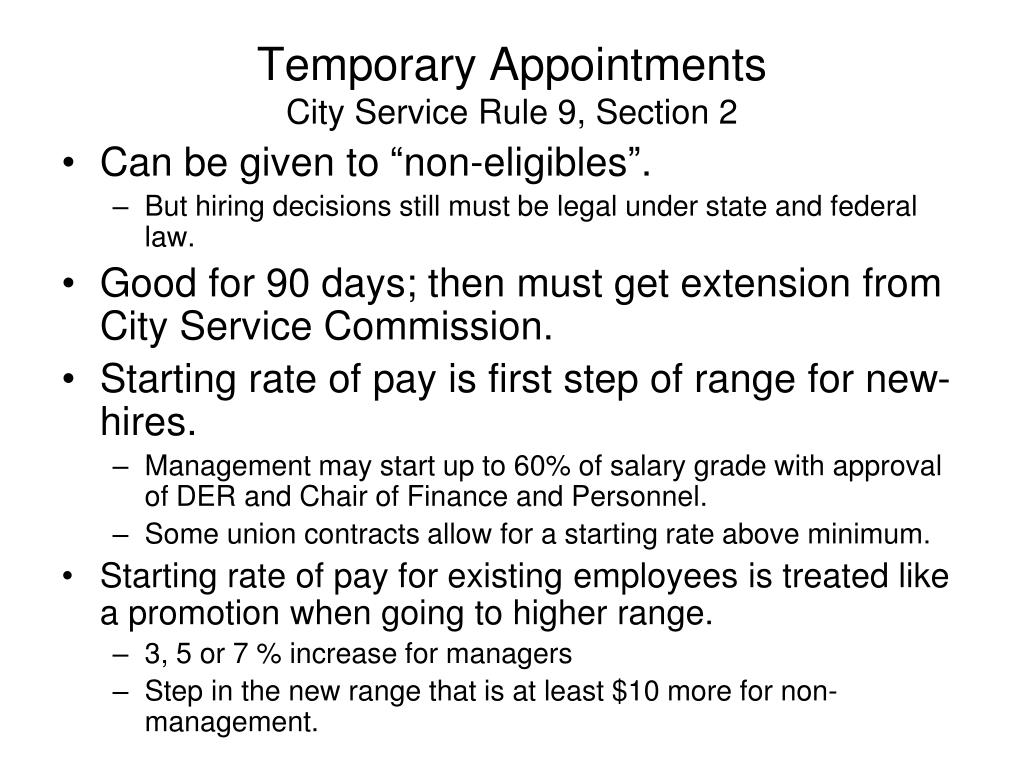 Temporary Appointments
City Service Rule 9, Section 2

• Can be given to “non-eligibles”.
– But hiring decisions still must be legal under state and federal law.
• Good for 90 days; then must get extension from City Service Commission.
• Starting rate of pay is first step of range for new-hires.
– Management may start up to 60% of salary grade with approval of DER and Chair of Finance and Personnel.
– Some union contracts allow for a starting rate above minimum.
• Starting rate of pay for existing employees is treated like a promotion when going to higher range.
– 3, 5 or 7 % increase for managers
– Step in the new range that is at least \$10 more for non-management.